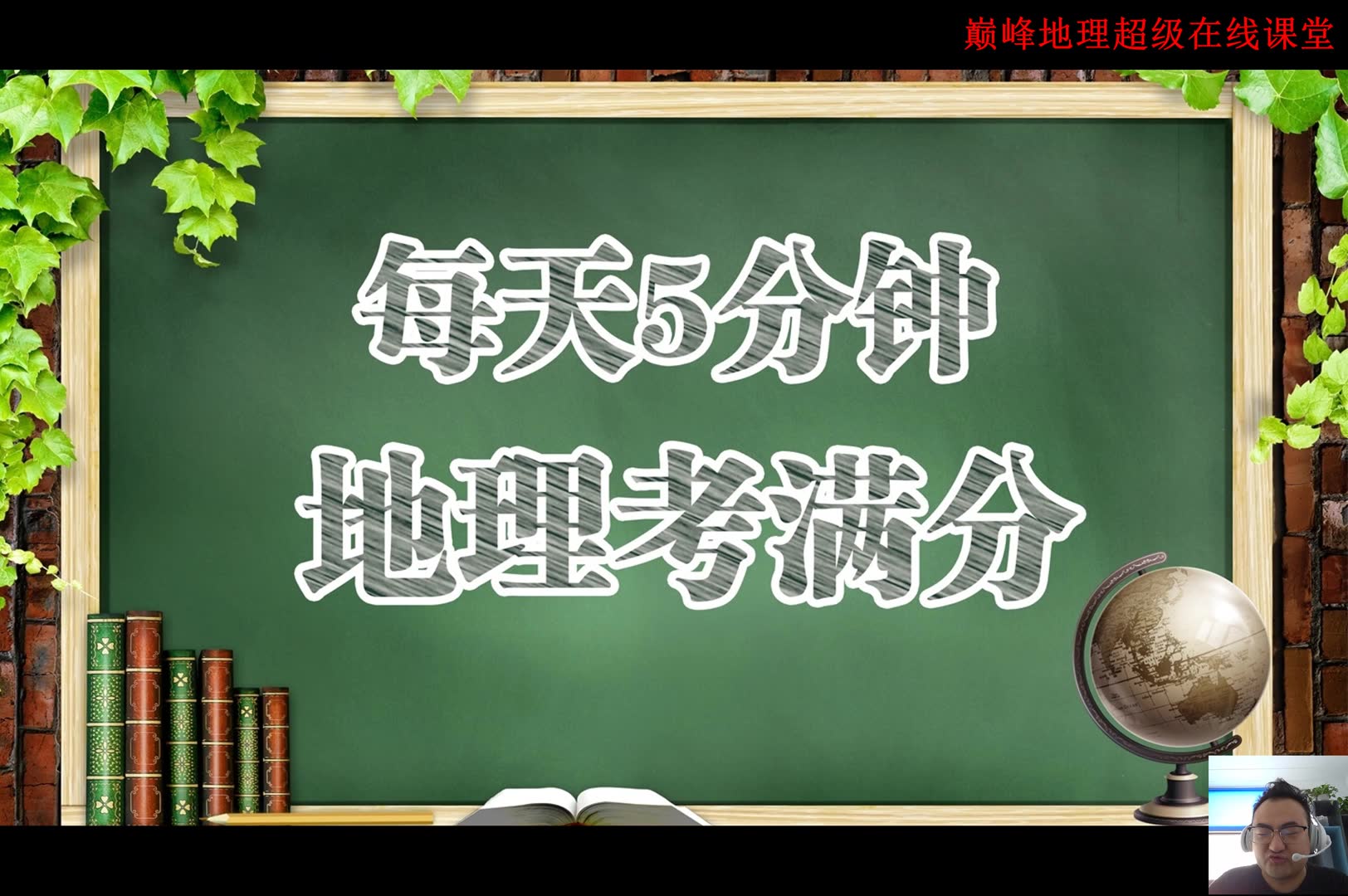 巅峰地理超级在线课堂

每天5分钟
地理考满分